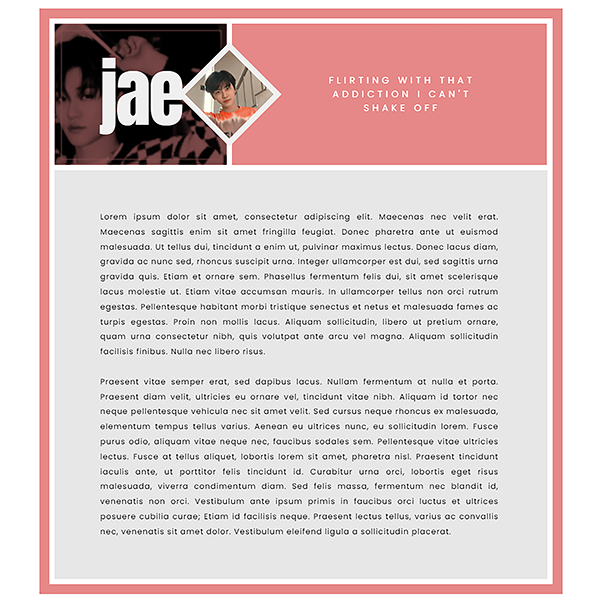 jae

FLIRTING WITH THAT ADDICTION I CAN'T SHAKE OFF

Lorem ipsum dolor sit amet, consectetur adipiscing elit. Maecenas nec velit erat. Maecenas sagittis enim sit amet fringilla feugiat. Donec pharetra ante ut euismod malesuada. Ut tellus dui, tincidunt a enim ut, pulvinar maximus lectus. Donec lacus diam, gravida ac nunc sed, rhoncus suscipit urna. Integer ullamcorper est dui, sed sagittis urna gravida quis. Etiam et ornare sem. Phasellus fermentum felis dui, sit amet scelerisque lacus molestie ut. Etiam vitae accumsan mauris. In ullamcorper tellus non orci rutrum egestas. Pellentesque habitant morbi tristique senectus et netus et malesuada fames ac turpis egestas. Proin non mollis lacus. Aliquam sollicitudin, libero ut pretium ornare, quam urna consectetur nibh, quis volutpat ante arcu vel magna. Aliquam sollicitudin facilisis finibus. Nulla nec libero risus.

Praesent vitae semper erat, sed dapibus lacus. Nullam fermentum at nulla et porta. Praesent diam velit, ultricies eu ornare vel, tincidunt vitae nibh. Aliquam id tortor nec neque pellentesque vehicula nec sit amet velit. Sed cursus neque rhoncus ex malesuada, elementum tempus tellus varius. Aenean eu ultrices nunc, eu sollicitudin lorem. Fusce purus odio, aliquam vitae neque nec, faucibus sodales sem. Pellentesque vitae ultricies lectus. Fusce at tellus aliquet, lobortis lorem sit amet, pharetra nisl. Praesent tincidunt iaculis ante, ut porttitor felis tincidunt id. Curabitur urna orci, lobortis eget risus malesuada, viverra condimentum diam. Sed felis massa, fermentum nec blandit id, venenatis non orci. Vestibulum ante ipsum primis in faucibus orci luctus et ultrices posuere cubilia curae; Etiam id facilisis neque. Praesent lectus tellus, varius ac convallis nec, venenatis sit amet dolor. Vestibulum eleifend ligula a sollicitudin placerat.